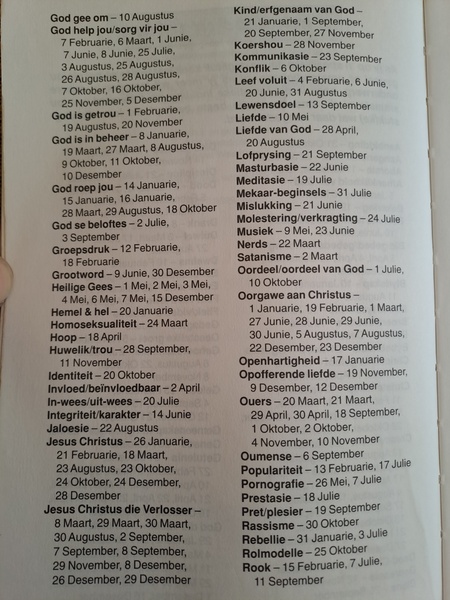 God gee om – 10 Augustus
God help jou/sorg vir jou – 7 Februarie, 6 Maart, 1 Junie, 7 Junie, 8 Junie, 25 Julie, 3 Augustus, 25 Augustus, 26 Augustus, 28 Augustus, 7 Oktober, 16 Oktober, 25 November, 5 Desember
God is getrou – 1 Februarie, 19 Augustus, 20 November
God is in beheer – 8 Januarie, 19 Maart, 27 Maart, 8 Augustus, 9 Oktober, 11 Oktober, 10 Desember
God roep jou – 14 Januarie, 15 Januarie, 16 Januarie, 28 Maart, 29 Augustus, 18 Oktober
God se beloftes – 2 Julie, 3 September
Groepsdruk – 12 Februarie, 18 Februarie
Grootword – 9 Junie, 30 Desember
Heilige Gees – 1 Mei, 2 Mei, 3 Mei, 4 Mei, 6 Mei, 7 Mei, 15 Desember
Hemel & hel – 20 Januarie
Homoseksualiteit – 24 Maart
Hoop – 18 April
Huwelik/trou – 28 September, 11 November
Identiteit – 20 Oktober
Invloed/beïnvloedbaar – 2 April
In-wees/uit-wees – 20 Julie
Integriteit/karakter – 14 Junie
Jaloesie – 22 Augustus
Jesus Christus – 26 Januarie, 21 Februarie, 18 Maart, 23 Augustus, 23 Oktober, 24 Oktober, 24 Desember, 28 Desember
Jesus Christus die Verlosser – 8 Maart, 29 Maart, 30 Maart, 30 Augustus, 2 September, 7 September, 8 September, 29 November, 8 Desember, 26 Desember, 29 Desember

Kind/erfgenaam van God – 21 Januarie, 1 September, 20 September, 27 November
Koershou – 28 November
Kommunikasie – 23 September
Konflik – 6 Oktober
Leef voluit – 4 Februarie, 6 Junie, 20 Junie, 31 Augustus
Lewensdoel – 13 September
Liefde – 10 Mei
Liefde van God – 28 April, 20 Augustus
Lofprysing – 21 September
Masturbasie – 22 Junie
Meditasie – 19 Julie
Mekaar-beginsels – 31 Julie
Mislukking – 21 Junie
Molestering/verkragting – 24 Julie
Musiek – 9 Mei, 23 Junie
Nerds – 22 Maart
Satanisme – 2 Maart
Oordeel/oordeel van God – 1 Julie, 10 Oktober
Oorgawe aan Christus – 1 Januarie, 19 Februarie, 1 Maart, 27 Junie, 28 Junie, 29 Junie, 30 Junie, 5 Augustus, 7 Augustus, 22 Desember, 23 Desember
Openhartigheid – 17 Januarie
Opofferende liefde – 19 November, 9 Desember, 12 Desember
Ouers – 20 Maart, 21 Maart, 29 April, 30 April, 18 September, 1 Oktober, 2 Oktober, 4 November, 10 November
Oumense – 6 September
Populariteit – 13 Februarie, 17 Julie
Pornografie – 26 Mei, 7 Julie
Prestasie – 18 Julie
Pret/plesier – 19 September
Rassisme – 30 Oktober
Rebellie – 31 Januarie, 3 Julie
Rolmodelle – 25 Oktober
Rook – 15 Februarie, 7 Julie, 11 September